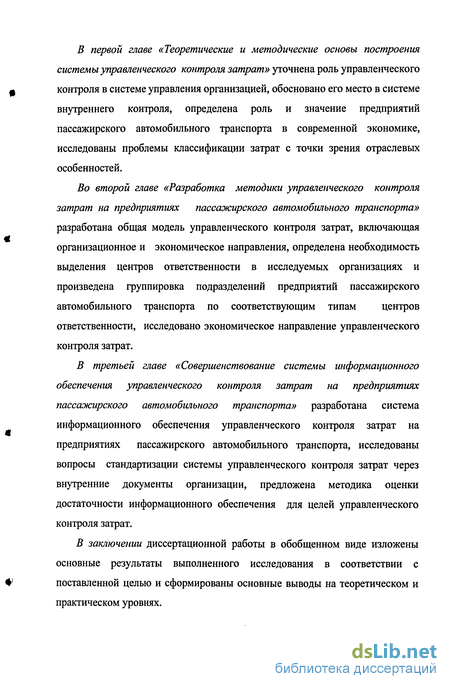 В первой главе «Теоретические и методические основы построения системы управленческого контроля затрат» уточнена роль управленческого контроля в системе управления организацией, обосновано его место в системе внутреннего контроля, определена роль и значение предприятий пассажирского автомобильного транспорта в современной экономике, исследованы проблемы классификации затрат с точки зрения отраслевых особенностей.

Во второй главе «Разработка методики управленческого контроля затрат на предприятиях пассажирского автомобильного транспорта» разработана общая модель управленческого контроля затрат, включающая организационное и экономическое направления, определена необходимость выделения центров ответственности в исследуемых организациях и произведена группировка подразделений предприятий пассажирского автомобильного транспорта по соответствующим типам центров ответственности, исследовано экономическое направление управленческого контроля затрат.

В третьей главе «Совершенствование системы информационного обеспечения управленческого контроля затрат на предприятиях пассажирского автомобильного транспорта» разработана система информационного обеспечения управленческого контроля затрат на предприятиях пассажирского автомобильного транспорта, исследованы вопросы стандартизации системы управленческого контроля затрат через внутренние документы организации, предложена методика оценки достаточности информационного обеспечения для целей управленческого контроля затрат.

В заключении диссертационной работы в обобщенном виде изложены основные результаты выполненного исследования в соответствии с поставленной целью и сформированы основные выводы на теоретическом и практическом уровнях.

dsLib.net
библиотека диссертаций